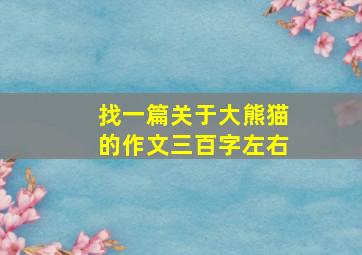 找一篇关于大熊猫的作文三百字左右